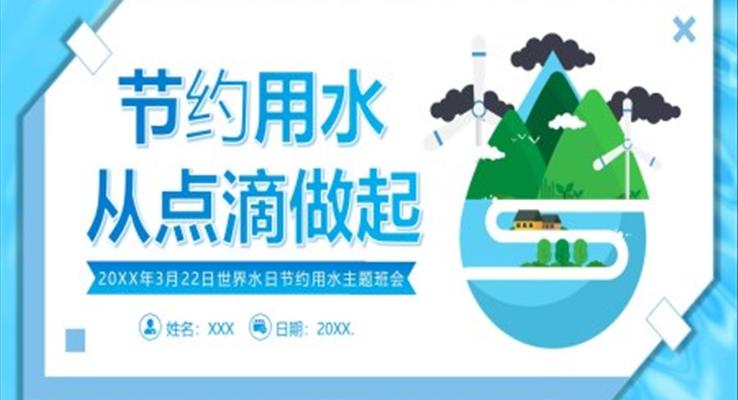 节约用水
从点滴做起

20XX年3月22日世界水日节约用水主题班会

姓名：XXX 日期：20XX.